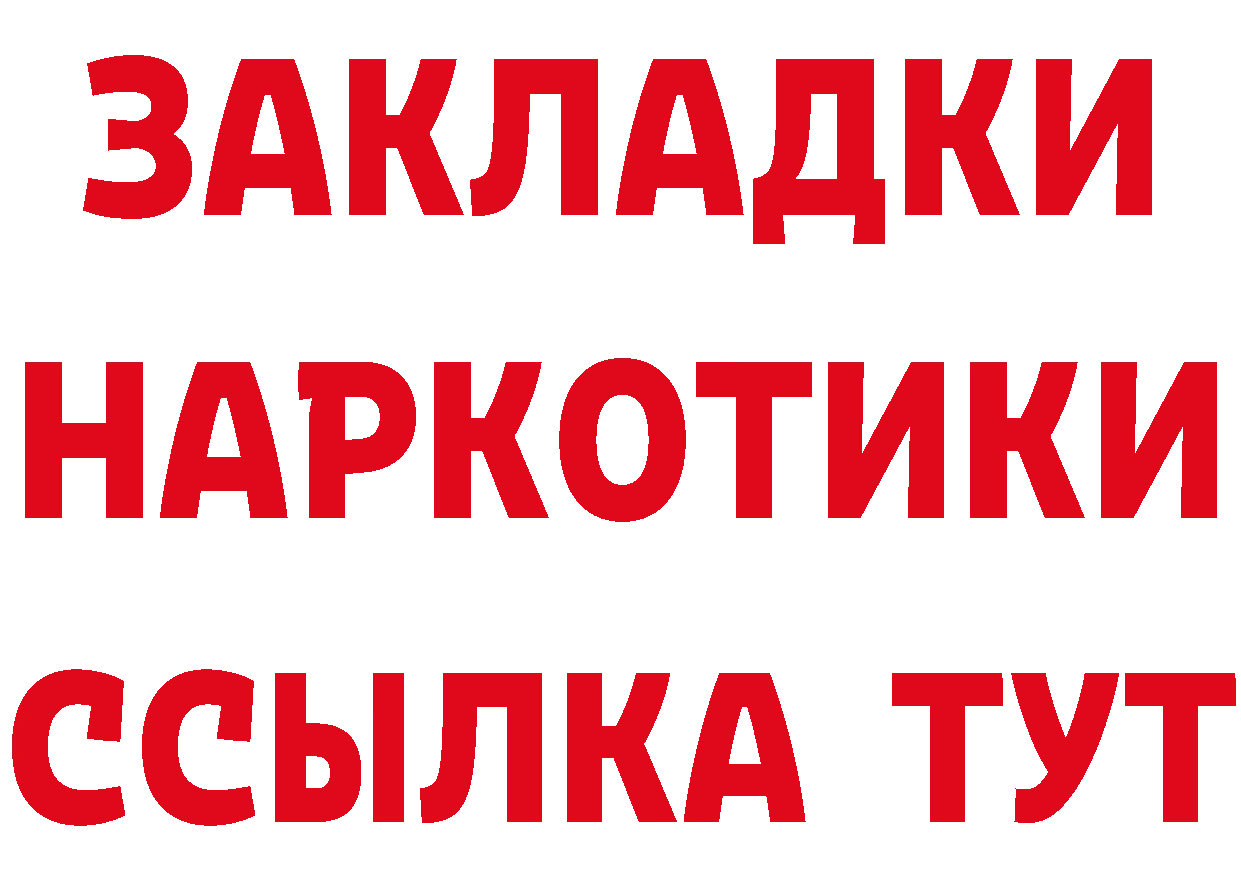 ЗАКЛАДКИ НАРКОТИКИ ССЫЛКА ТУТ